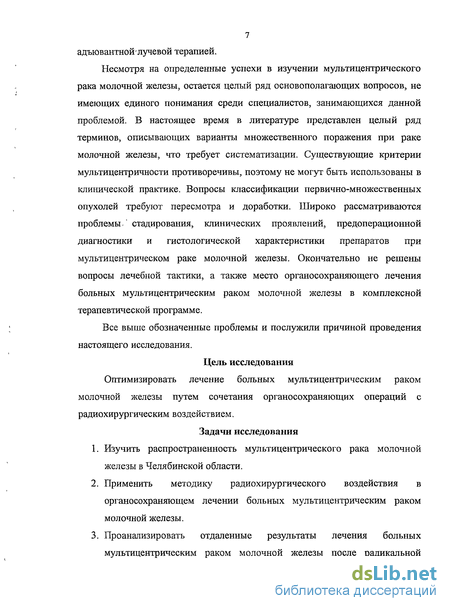 7

адъювантной лучевой терапией.

Несмотря на определенные успехи в изучении мультицентрического рака молочной железы, остается целый ряд основополагающих вопросов, не имеющих единого понимания среди специалистов, занимающихся данной проблемой. В настоящее время в литературе представлен целый ряд терминов, описывающих варианты множественного поражения при раке молочной железы, что требует систематизации. Существующие критерии мультицентричности противоречивы, поэтому не могут быть использованы в клинической практике. Вопросы классификации первично-множественных опухолей требуют пересмотра и доработки. Широко рассматриваются проблемы стадирования, клинических проявлений, предоперационной диагностики и гистологической характеристики препаратов при мультицентрическом раке молочной железы. Окончательно не решены вопросы лечебной тактики, а также место органосохраняющего лечения больных мультицентрическим раком молочной железы в комплексной терапевтической программе.

Все выше обозначенные проблемы и послужили причиной проведения настоящего исследования.

Цель исследования

Оптимизировать лечение больных мультицентрическим раком молочной железы путем сочетания органосохраняющих операций с радиохирургическим воздействием.

Задачи исследования

1. Изучить распространенность мультицентрического рака молочной железы в Челябинской области.

2. Применить методику радиохирургического воздействия в органосохраняющем лечении больных мультицентрическим раком молочной железы.

3. Проанализировать отдаленные результаты лечения больных мультицентрическим раком молочной железы после радикальной

dsLib.net
библиотека диссертаций